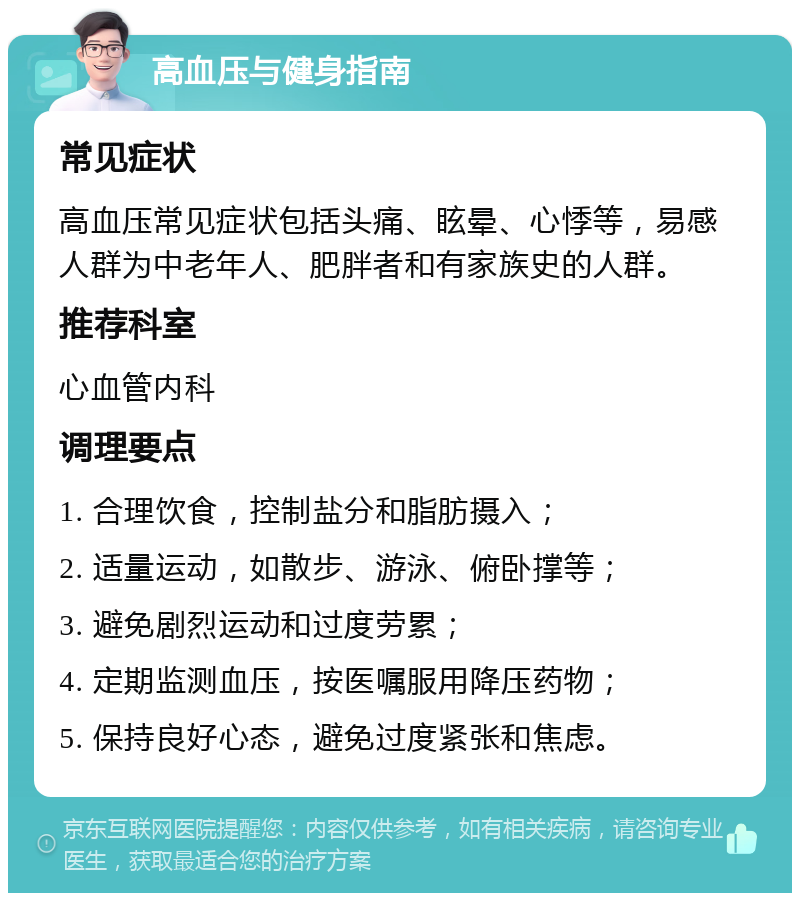 高血压与健身指南

常见症状

高血压常见症状包括头痛、眩晕、心悸等，易感人群为中老年人、肥胖者和有家族史的人群。

推荐科室

心血管内科

调理要点

1. 合理饮食，控制盐分和脂肪摄入；

2. 适量运动，如散步、游泳、俯卧撑等；

3. 避免剧烈运动和过度劳累；

4. 定期监测血压，按医嘱服用降压药物；

5. 保持良好心态，避免过度紧张和焦虑。

京东互联网医院提醒您：内容仅供参考，如有相关疾病，请咨询专业医生，获取最适合您的治疗方案